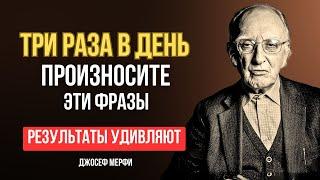 ТРИ РАЗА В ДЕНЬ
ПРОИЗНОСИТЕ
ЭТИ ФРАЗЫ

РЕЗУЛЬТАТЫ УДИВЛЯЮТ

ДЖОСЕФ МЕРФИ